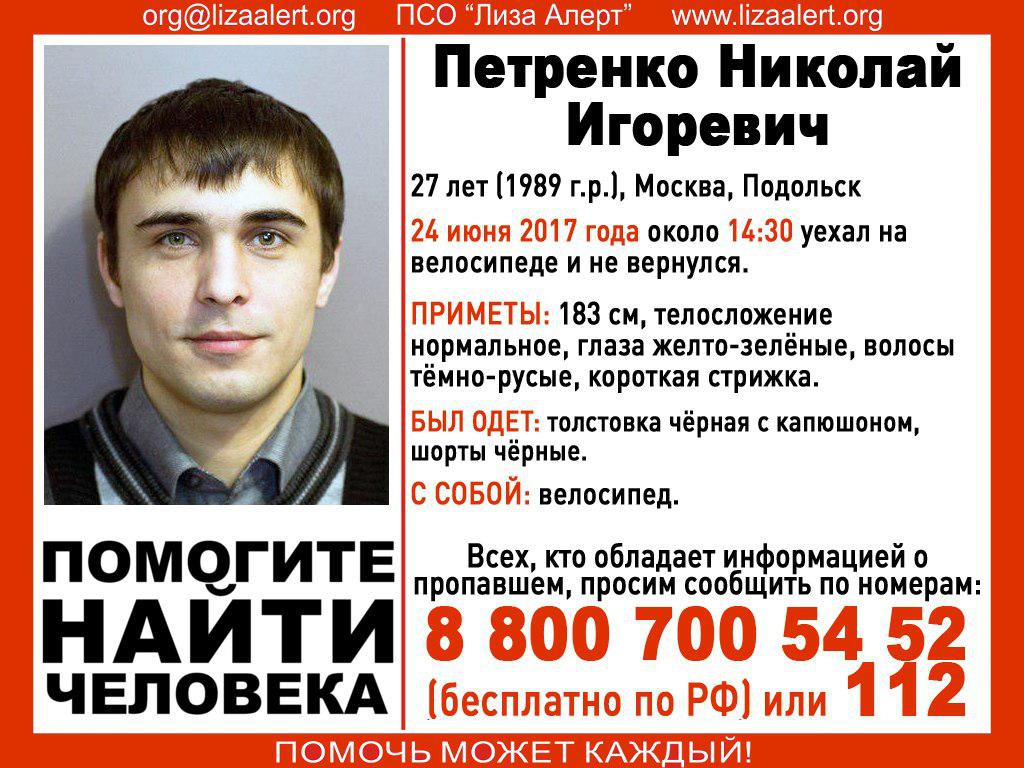 org@lizaalert.org ПСО “Лиза Алерт” www.lizaalert.org

Петренко Николай Игоревич

27 лет (1989 г.р.), Москва, Подольск

24 июня 2017 года около 14:30 уехал на велосипеде и не вернулся.

ПРИМЕТЫ: 183 см, телосложение нормальное, глаза желто-зелёные, волосы тёмно-русые, короткая стрижка.

БЫЛ ОДЕТ: толстовка чёрная с капюшоном, шорты чёрные.

С СОБОЙ: велосипед.

ПОМОГИТЕ НАЙТИ ЧЕЛОВЕКА

Всех, кто обладает информацией о пропавшем, просим сообщить по номерам:

8 800 700 54 52

(бесплатно по РФ) или 112

ПОМОЧЬ МОЖЕТ КАЖДЫЙ!